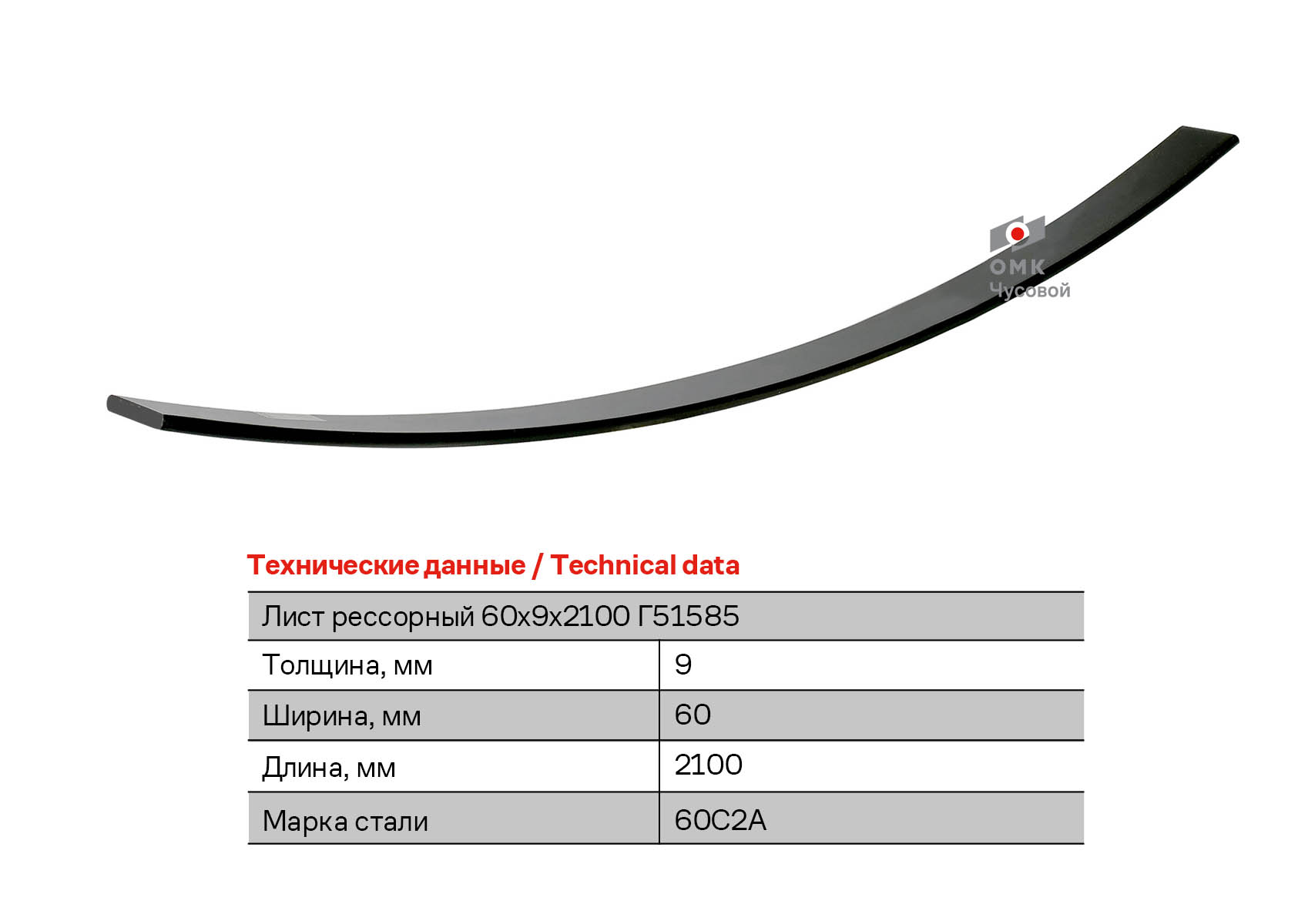 Технические данные / Technical data

| Лист рессорный 60х9х2100 Г51585 | |
|---|---|
| Толщина, мм | 9 |
| Ширина, мм | 60 |
| Длина, мм | 2100 |
| Марка стали | 60С2А |

ОМК
Чусовой